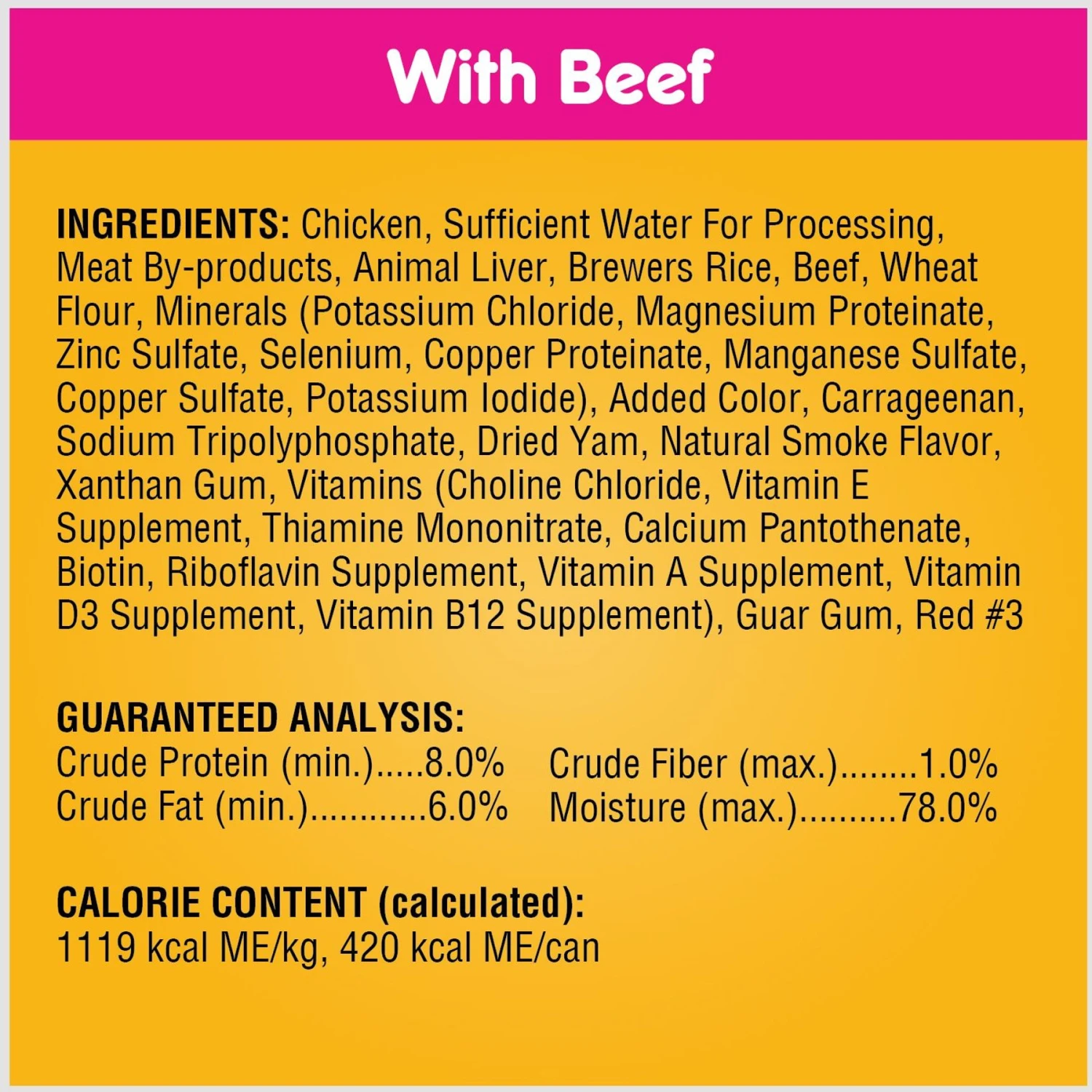 With Beef

INGREDIENTS: Chicken, Sufficient Water For Processing, Meat By-products, Animal Liver, Brewers Rice, Beef, Wheat Flour, Minerals (Potassium Chloride, Magnesium Proteinate, Zinc Sulfate, Selenium, Copper Proteinate, Manganese Sulfate, Copper Sulfate, Potassium Iodide), Added Color, Carrageenan, Sodium Tripolyphosphate, Dried Yam, Natural Smoke Flavor, Xanthan Gum, Vitamins (Choline Chloride, Vitamin E Supplement, Thiamine Mononitrate, Calcium Pantothenate, Biotin, Riboflavin Supplement, Vitamin A Supplement, Vitamin D3 Supplement, Vitamin B12 Supplement), Guar Gum, Red #3

GUARANTEED ANALYSIS:
Crude Protein (min.).....8.0%
Crude Fat (min.)............6.0%
Crude Fiber (max.)........1.0%
Moisture (max.)..........78.0%

CALORIE CONTENT (calculated):
1119 kcal ME/kg, 420 kcal ME/can